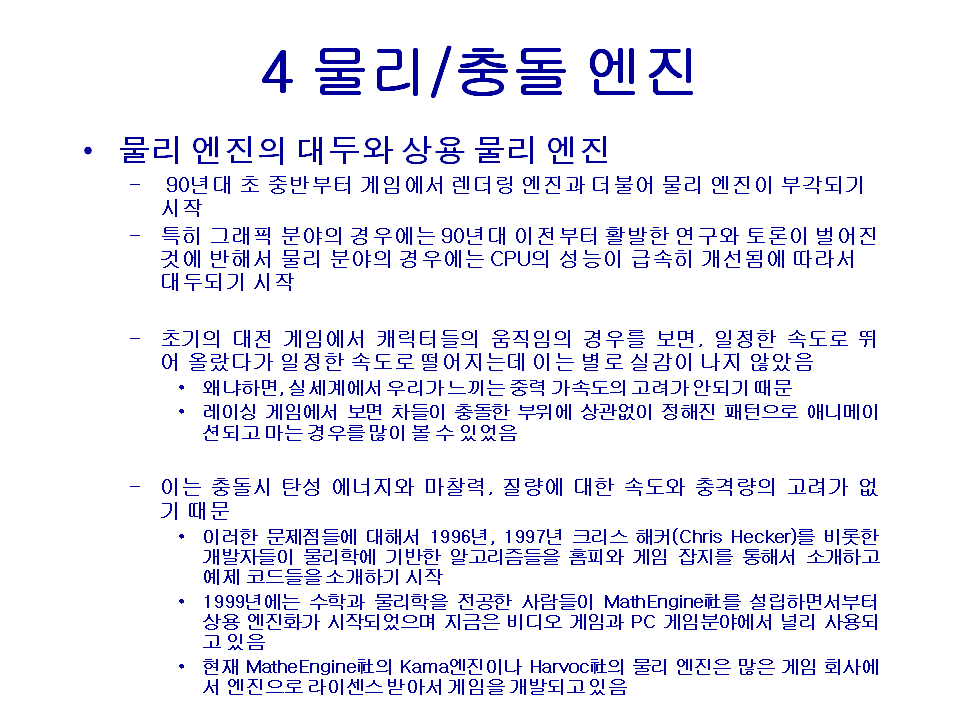 4 물리/충돌 엔진

• 물리 엔진의 대두와 상용 물리 엔진
– 90년대 초 중반부터 게임에서 렌더링 엔진과 더불어 물리 엔진이 부각되기 시작
– 특히 그래픽 분야의 경우에는 90년대 이전부터 활발한 연구와 토론이 벌어진 것에 반해서 물리 분야의 경우에는 CPU의 성능이 급속히 개선됨에 따라서 대두되기 시작

– 초기의 대전 게임에서 캐릭터들의 움직임의 경우를 보면, 일정한 속도로 뛰어 올랐다가 일정한 속도로 떨어지는데 이는 별로 실감이 나지 않았음
• 왜냐하면, 실세계에서 우리가 느끼는 중력 가속도의 고려가 안되기 때문
• 레이싱 게임에서 보면 차들이 충돌한 부위에 상관없이 정해진 패턴으로 애니메이션되고 마는 경우를 많이 볼 수 있었음

– 이는 충돌시 탄성 에너지와 마찰력, 질량에 대한 속도와 충격량의 고려가 없기 때문
• 이러한 문제점들에 대해서 1996년, 1997년 크리스 해커(Chris Hecker)를 비롯한 개발자들이 물리학에 기반한 알고리즘들을 홈피와 게임 잡지를 통해서 소개하고 예제 코드들을 소개하기 시작
• 1999년에는 수학과 물리학을 전공한 사람들이 MathEngine社를 설립하면서부터 상용 엔진화가 시작되었으며 지금은 비디오 게임과 PC 게임분야에서 널리 사용되고 있음
• 현재 MatheEngine社의 Kama엔진이나 Harvoc社의 물리 엔진은 많은 게임 회사에서 엔진으로 라이센스 받아서 게임을 개발되고 있음